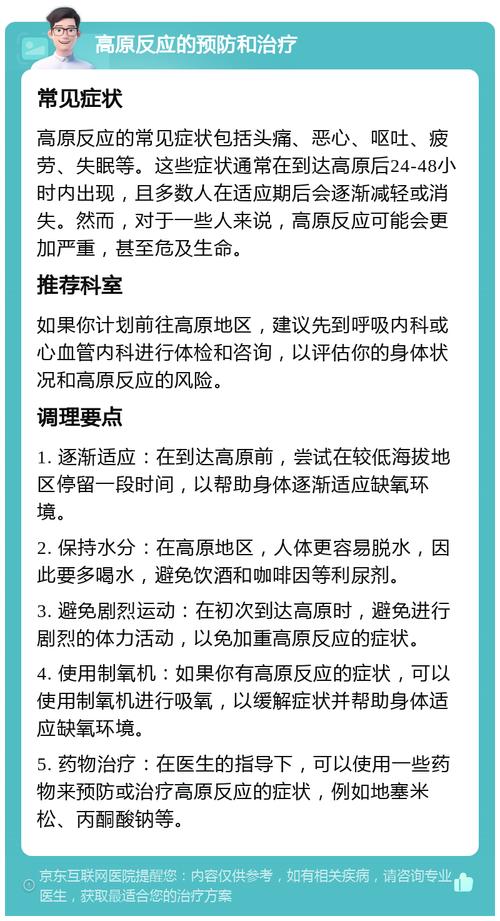 高原反应的预防和治疗

常见症状

高原反应的常见症状包括头痛、恶心、呕吐、疲劳、失眠等。这些症状通常在到达高原后24-48小时内出现，且多数人在适应期后会逐渐减轻或消失。然而，对于一些人来说，高原反应可能会更加严重，甚至危及生命。

推荐科室

如果你计划前往高原地区，建议先到呼吸内科或心血管内科进行体检和咨询，以评估你的身体状况和高原反应的风险。

调理要点

1. 逐渐适应：在到达高原前，尝试在较低海拔地区停留一段时间，以帮助身体逐渐适应缺氧环境。

2. 保持水分：在高原地区，人体更容易脱水，因此要多喝水，避免饮酒和咖啡因等利尿剂。

3. 避免剧烈运动：在初次到达高原时，避免进行剧烈的体力活动，以免加重高原反应的症状。

4. 使用制氧机：如果你有高原反应的症状，可以使用制氧机进行吸氧，以缓解症状并帮助身体适应缺氧环境。

5. 药物治疗：在医生的指导下，可以使用一些药物来预防或治疗高原反应的症状，例如地塞米松、丙酮酸钠等。

京东互联网医院提醒您：内容仅供参考，如有相关疾病，请咨询专业医生，获取最适合您的治疗方案